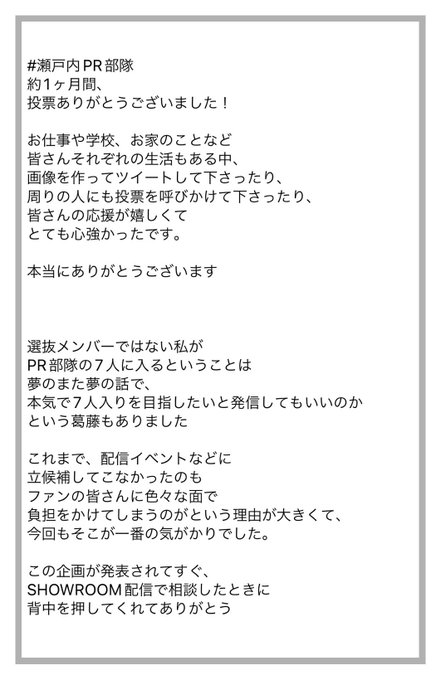 #瀬戸内PR部隊
約1ヶ月間、
投票ありがとうございました！

お仕事や学校、お家のことなど
皆さんそれぞれの生活もある中、
画像を作ってツイートして下さったり、
周りの人にも投票を呼びかけて下さったり、
皆さんの応援が嬉しくて
とても心強かったです。

本当にありがとうございます

選抜メンバーではない私が
PR部隊の7人に入るということは
夢のまた夢の話で、
本気で7人入りを目指したいと発信してもいいのか
という葛藤もありました

これまで、配信イベントなどに
立候補してこなかったのも
ファンの皆さんに色々な面で
負担をかけてしまうのがという理由が大きくて、
今回もそこが一番の気がかりでした。

この企画が発表されてすぐ、
SHOWROOM配信で相談したときに
背中を押してくれてありがとう